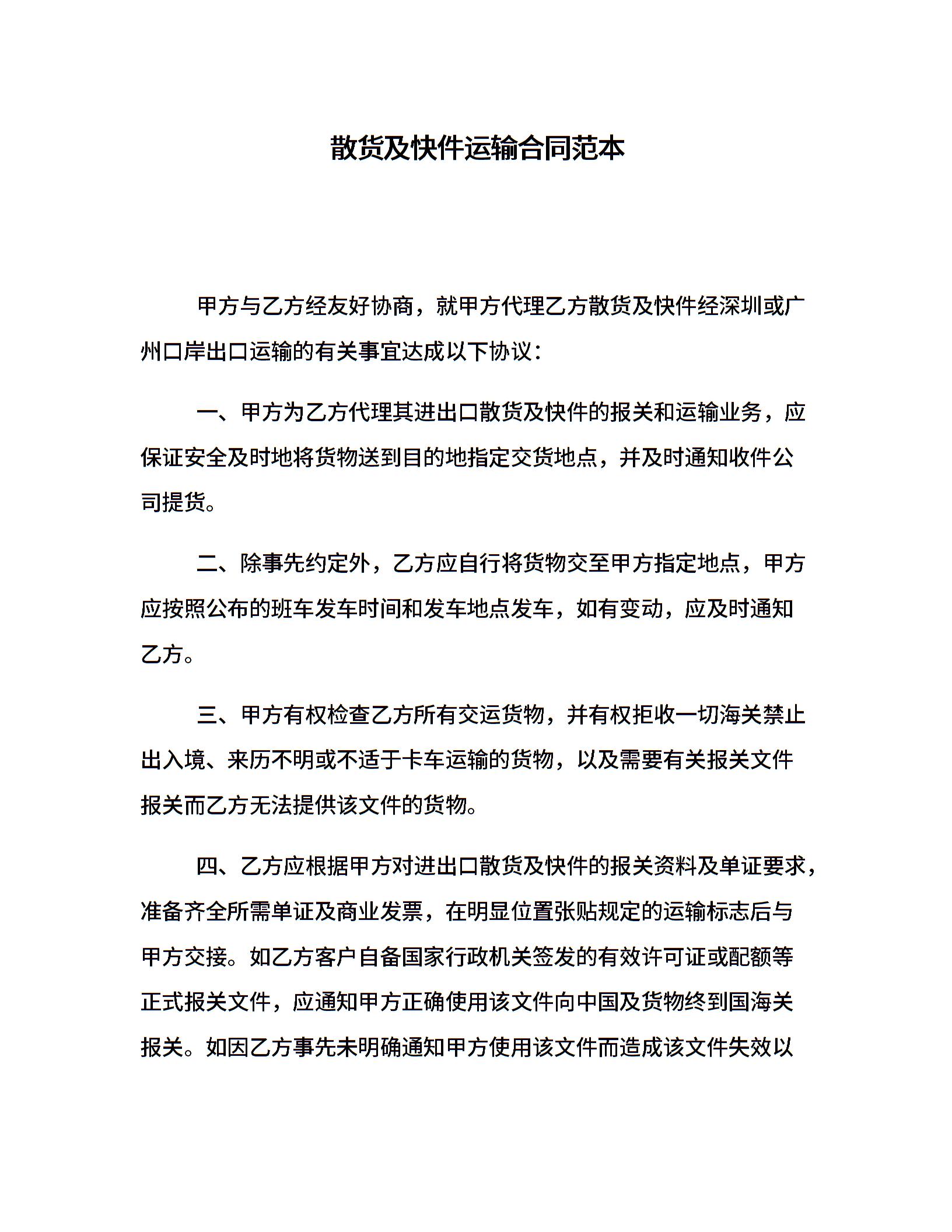 散货及快件运输合同范本

甲方与乙方经友好协商，就甲方代理乙方散货及快件经深圳或广州口岸出口运输的有关事宜达成以下协议：

一、甲方为乙方代理其进出口散货及快件的报关和运输业务，应保证安全及时地将货物送到目的地指定交货地点，并及时通知收件公司提货。

二、除事先约定外，乙方应自行将货物交至甲方指定地点，甲方应按照公布的班车发车时间和发车地点发车，如有变动，应及时通知乙方。

三、甲方有权检查乙方所有交运货物，并有权拒收一切海关禁止出入境、来历不明或不适于卡车运输的货物，以及需要有关报关文件报关而乙方无法提供该文件的货物。

四、乙方应根据甲方对进出口散货及快件的报关资料及单证要求，准备齐全所需单证及商业发票，在明显位置张贴规定的运输标志后与甲方交接。如乙方客户自备国家行政机关签发的有效许可证或配额等正式报关文件，应通知甲方正确使用该文件向中国及货物终到国海关报关。如因乙方事先未明确通知甲方使用该文件而造成该文件失效以